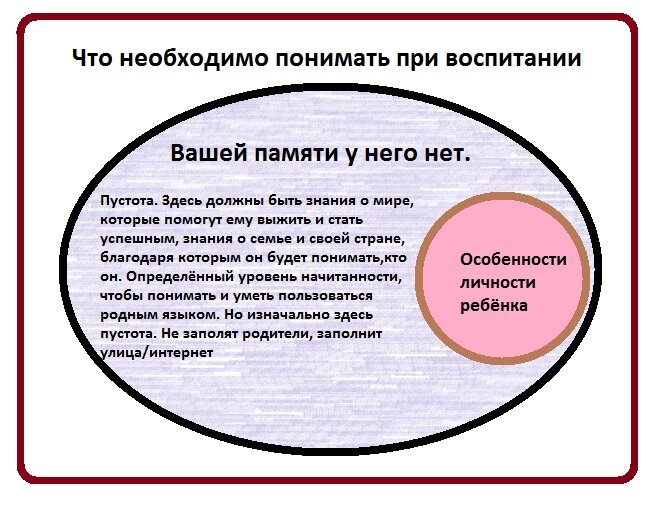 Что необходимо понимать при воспитании

Вашей памяти у него нет.

Пустота. Здесь должны быть знания о мире, которые помогут ему выжить и стать успешным, знания о семье и своей стране, благодаря которым он будет понимать,кто он. Определённый уровень начитанности, чтобы понимать и уметь пользоваться родным языком. Но изначально здесь пустота. Не заполят родители, заполнит улица/интернет

Особенности личности ребёнка